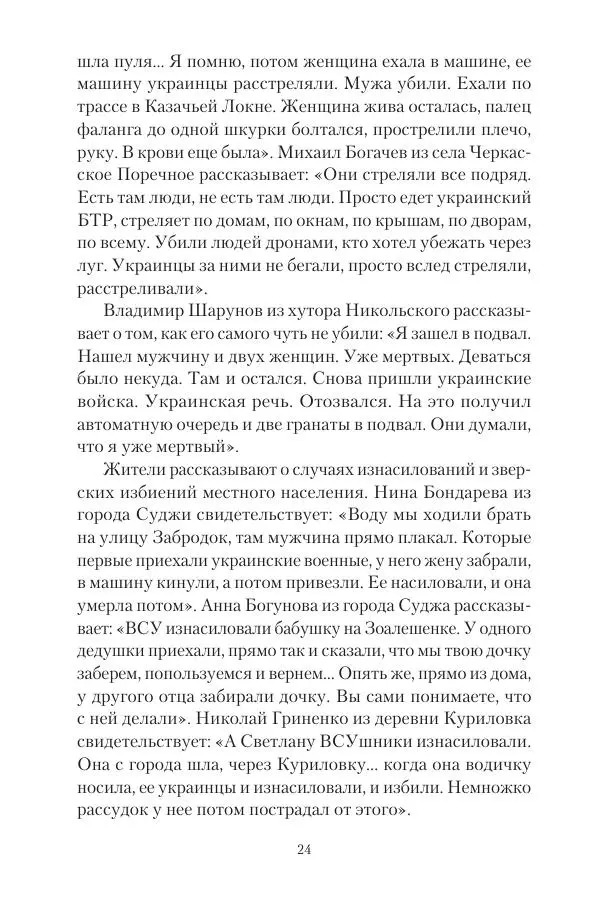 шла пуля... Я помню, потом женщина ехала в машине, ее машину украинцы расстреляли. Мужа убили. Ехали по трассе в Казачьей Локне. Женщина жива осталась, палец фаланга до одной шкурки болтался, прострелили плечо, руку. В крови еще была». Михаил Богачев из села Черкасское Поречное рассказывает: «Они стреляли все подряд. Есть там люди, не есть там люди. Просто едет украинский БТР, стреляет по домам, по окнам, по крышам, по дворам, по всему. Убили людей дронами, кто хотел убежать через луг. Украинцы за ними не бегали, просто вслед стреляли, расстреливали».

Владимир Шарунов из хутора Никольского рассказывает о том, как его самого чуть не убили: «Я зашел в подвал. Нашел мужчину и двух женщин. Уже мертвых. Деваться было некуда. Там и остался. Снова пришли украинские войска. Украинская речь. Отозвался. На это получил автоматную очередь и две гранаты в подвал. Они думали, что я уже мертвый».

Жители рассказывают о случаях изнасилований и зверских избиений местного населения. Нина Бондарева из города Суджи свидетельствует: «Воду мы ходили брать на улицу Забродок, там мужчина прямо плакал. Которые первые приехали украинские военные, у него жену забрали, в машину кинули, а потом привезли. Ее насиловали, и она умерла потом». Анна Богунова из города Суджа рассказывает: «ВСУ изнасиловали бабушку на Зоалешенке. У одного дедушки приехали, прямо так и сказали, что мы твою дочку заберем, попользуемся и вернем... Опять же, прямо из дома, у другого отца забирали дочку. Вы сами понимаете, что с ней делали». Николай Гриненко из деревни Куриловка свидетельствует: «А Светлану ВСУшники изнасиловали. Она с города шла, через Куриловку... когда она водичку носила, ее украинцы и изнасиловали, и избили. Немножко рассудок у нее потом пострадал от этого».

24